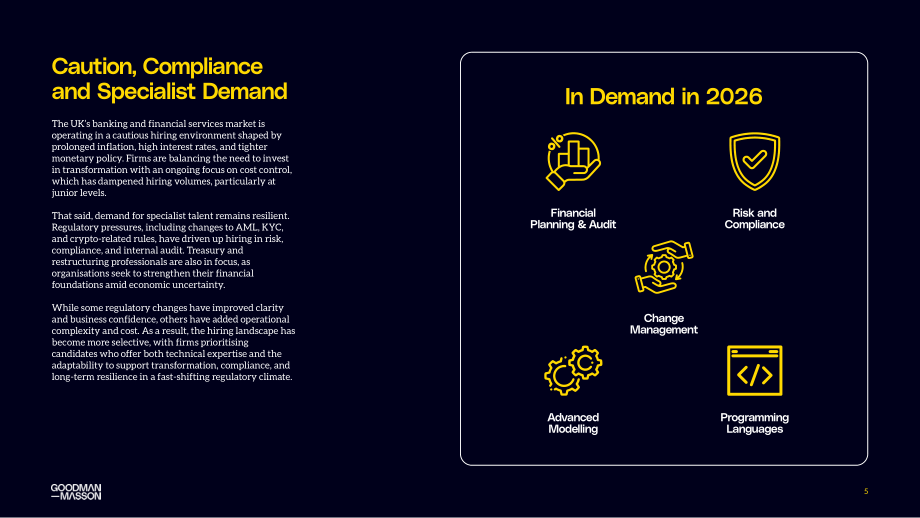 Caution, Compliance and Specialist Demand

The UK's banking and financial services market is operating in a cautious hiring environment shaped by prolonged inflation, high interest rates, and tighter monetary policy. Firms are balancing the need to invest in transformation with an ongoing focus on cost control, which has dampened hiring volumes, particularly at junior levels.

That said, demand for specialist talent remains resilient. Regulatory pressures, including changes to AML, KYC, and crypto-related rules, have driven up hiring in risk, compliance, and internal audit. Treasury and restructuring professionals are also in focus, as organisations seek to strengthen their financial foundations amid economic uncertainty.

While some regulatory changes have improved clarity and business confidence, others have added operational complexity and cost. As a result, the hiring landscape has become more selective, with firms prioritising candidates who offer both technical expertise and the adaptability to support transformation, compliance, and long-term resilience in a fast-shifting regulatory climate.

In Demand in 2026

Financial Planning & Audit

Risk and Compliance

Change Management

Advanced Modelling

Programming Languages

GOODMAN —MASSON

5